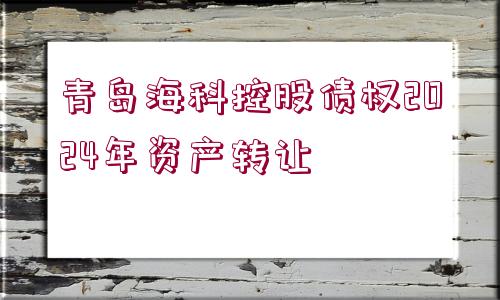 青岛海科控股债权2024年资产转让